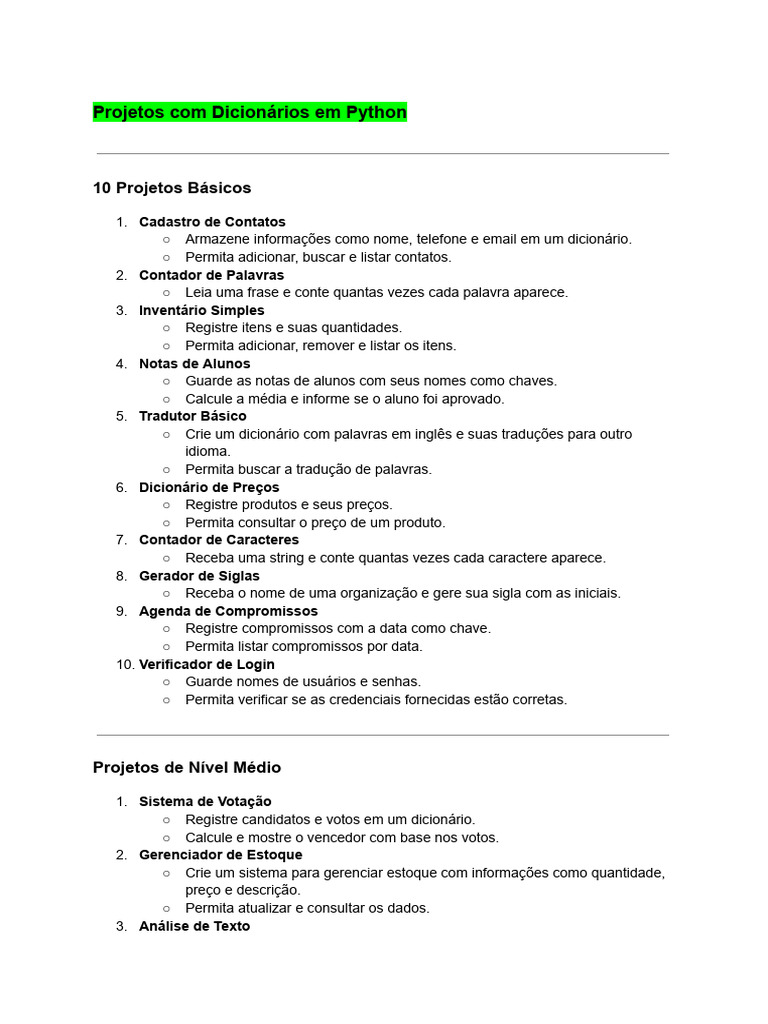 Projetos com Dicionários em Python

10 Projetos Básicos

1. Cadastro de Contatos
   ○ Armazene informações como nome, telefone e email em um dicionário.
   ○ Permita adicionar, buscar e listar contatos.
2. Contador de Palavras
   ○ Leia uma frase e conte quantas vezes cada palavra aparece.
3. Inventário Simples
   ○ Registre itens e suas quantidades.
   ○ Permita adicionar, remover e listar os itens.
4. Notas de Alunos
   ○ Guarde as notas de alunos com seus nomes como chaves.
   ○ Calcule a média e informe se o aluno foi aprovado.
5. Tradutor Básico
   ○ Crie um dicionário com palavras em inglês e suas traduções para outro idioma.
   ○ Permita buscar a tradução de palavras.
6. Dicionário de Preços
   ○ Registre produtos e seus preços.
   ○ Permita consultar o preço de um produto.
7. Contador de Caracteres
   ○ Receba uma string e conte quantas vezes cada caractere aparece.
8. Gerador de Siglas
   ○ Receba o nome de uma organização e gere sua sigla com as iniciais.
9. Agenda de Compromissos
   ○ Registre compromissos com a data como chave.
   ○ Permita listar compromissos por data.
10. Verificador de Login
   ○ Guarde nomes de usuários e senhas.
   ○ Permita verificar se as credenciais fornecidas estão corretas.

Projetos de Nível Médio

1. Sistema de Votação
   ○ Registre candidatos e votos em um dicionário.
   ○ Calcule e mostre o vencedor com base nos votos.
2. Gerenciador de Estoque
   ○ Crie um sistema para gerenciar estoque com informações como quantidade, preço e descrição.
   ○ Permita atualizar e consultar os dados.
3. Análise de Texto